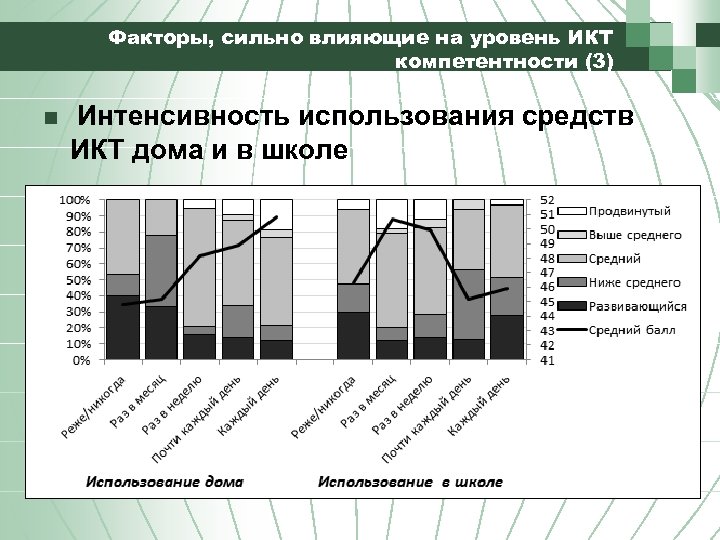 Факторы, сильно влияющие на уровень ИКТ компетентности (3)

Интенсивность использования средств ИКТ дома и в школе

100%
90%
80%
70%
60%
50%
40%
30%
20%
10%
0%

52
51
50
49
48
47
46
45
44
43
42
41

Продвинутый
Выше среднего
Средний
Ниже среднего
Развивающийся
Средний балл

Реже/никогда
Раз в месяц
Раз в неделю
Почти каждый день
Каждый день

Реже/никогда
Раз в месяц
Раз в неделю
Почти каждый день
Каждый день

Использование дома
Использование в школе